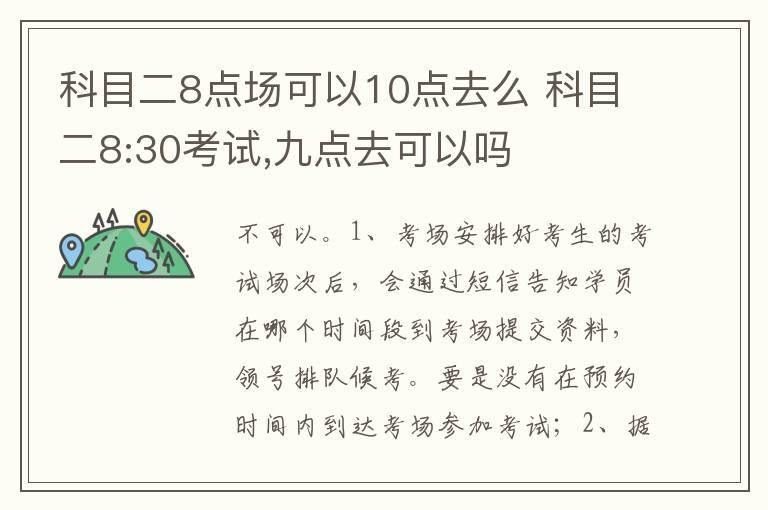 科目二8点场可以10点去么 科目二8:30考试,九点去可以吗

不可以。1、考场安排好考生的考试场次后，会通过短信告知学员在哪个时间段到考场提交资料，领号排队候考。要是没有在预约时间内到达考场参加考试；2、据